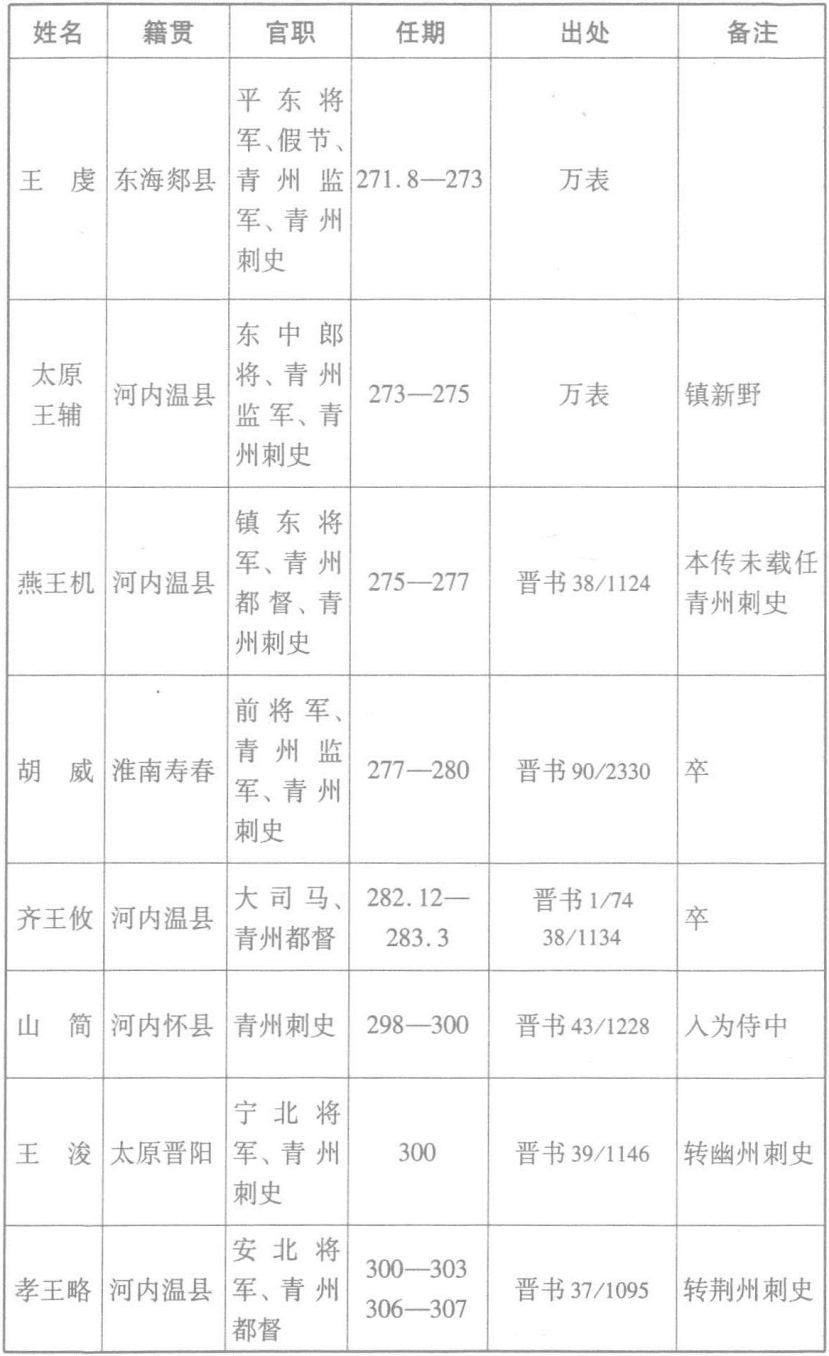 | 姓名 | 籍贯 | 官职 | 任期 | 出处 | 备注 |
|---|---|---|---|---|---|
| 王 虔 | 东海郯县 | 平东将军、假节、青州监军、青州刺史 | 271.8—273 | 万表 | |
| 太原王辅 | 河内温县 | 东中郎将、青州监军、青州刺史 | 273—275 | 万表 | 镇新野 |
| 燕王机 | 河内温县 | 镇东将军、青州都督、青州刺史 | 275—277 | 晋书 38/1124 | 本传未载任青州刺史 |
| 胡 威 | 淮南寿春 | 前将军、青州监军、青州刺史 | 277—280 | 晋书 90/2330 | 卒 |
| 齐王攸 | 河内温县 | 大司马、青州都督 | 282.12—283.3 | 晋书 1/74 38/1134 | 卒 |
| 山 简 | 河内怀县 | 青州刺史 | 298—300 | 晋书 43/1228 | 入为侍中 |
| 王 浚 | 太原晋阳 | 宁北将军、青州刺史 | 300 | 晋书 39/1146 | 转幽州刺史 |
| 孝王略 | 河内温县 | 安北将军、青州都督 | 300—303 306—307 | 晋书 37/1095 | 转荆州刺史 |